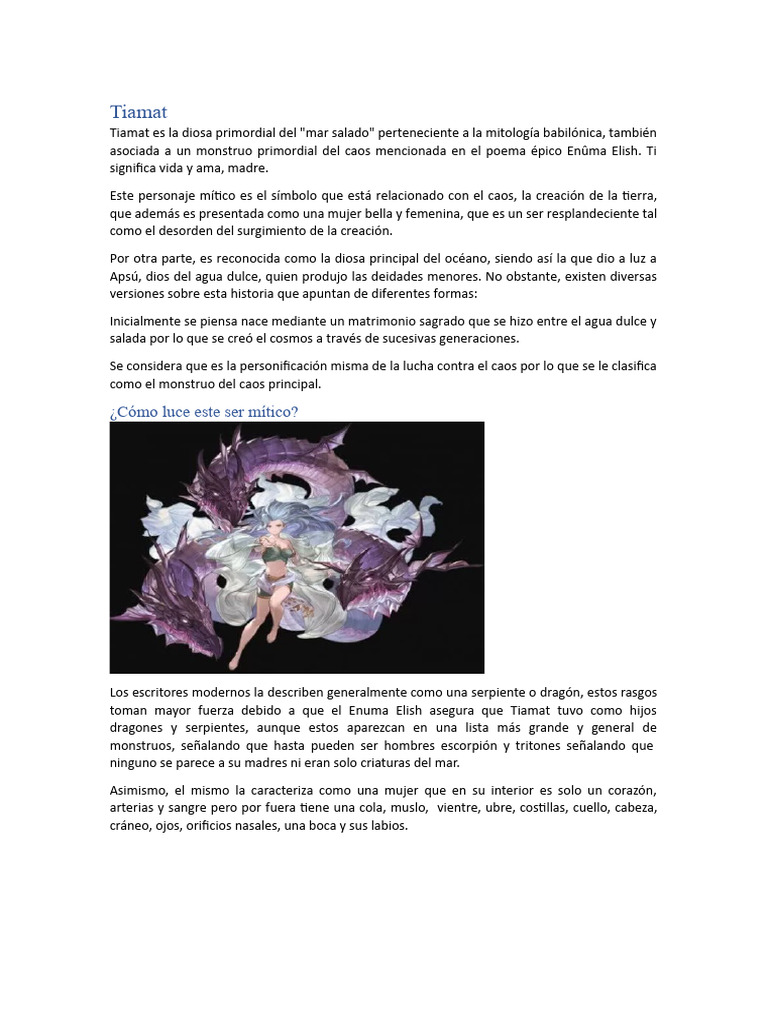 Tiamat

Tiamat es la diosa primordial del "mar salado" perteneciente a la mitología babilónica, también asociada a un monstruo primordial del caos mencionada en el poema épico Enûma Elish. Ti significa vida y ama, madre.

Este personaje mítico es el símbolo que está relacionado con el caos, la creación de la tierra, que además es presentada como una mujer bella y femenina, que es un ser resplandeciente tal como el desorden del surgimiento de la creación.

Por otra parte, es reconocida como la diosa principal del océano, siendo así la que dio a luz a Apsú, dios del agua dulce, quien produjo las deidades menores. No obstante, existen diversas versiones sobre esta historia que apuntan de diferentes formas:

Inicialmente se piensa nace mediante un matrimonio sagrado que se hizo entre el agua dulce y salada por lo que se creó el cosmos a través de sucesivas generaciones.

Se considera que es la personificación misma de la lucha contra el caos por lo que se le clasifica como el monstruo del caos principal.

¿Cómo luce este ser mítico?

Los escritores modernos la describen generalmente como una serpiente o dragón, estos rasgos toman mayor fuerza debido a que el Enuma Elish asegura que Tiamat tuvo como hijos dragones y serpientes, aunque estos aparezcan en una lista más grande y general de monstruos, señalando que hasta pueden ser hombres escorpión y tritones señalando que ninguno se parece a su madres ni eran solo criaturas del mar.

Asimismo, el mismo la caracteriza como una mujer que en su interior es solo un corazón, arterias y sangre pero por fuera tiene una cola, muslo, vientre, ubre, costillas, cuello, cabeza, cráneo, ojos, orificios nasales, una boca y sus labios.